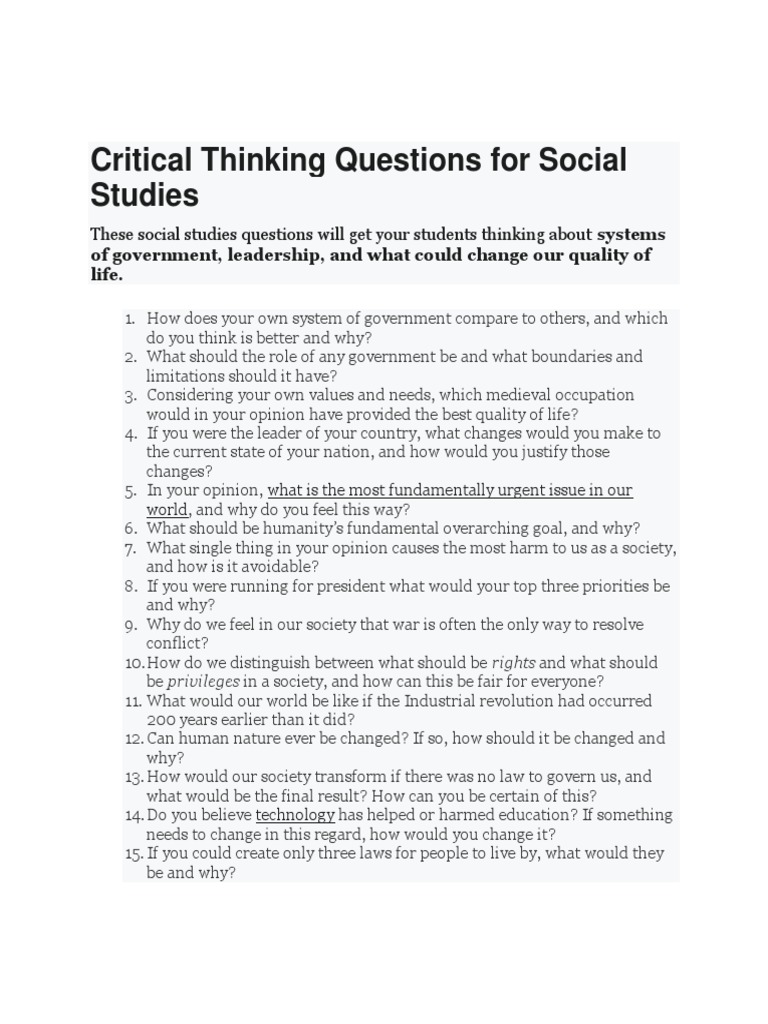 Critical Thinking Questions for Social Studies

These social studies questions will get your students thinking about systems of government, leadership, and what could change our quality of life.

1. How does your own system of government compare to others, and which do you think is better and why?
2. What should the role of any government be and what boundaries and limitations should it have?
3. Considering your own values and needs, which medieval occupation would in your opinion have provided the best quality of life?
4. If you were the leader of your country, what changes would you make to the current state of your nation, and how would you justify those changes?
5. In your opinion, what is the most fundamentally urgent issue in our world, and why do you feel this way?
6. What should be humanity's fundamental overarching goal, and why?
7. What single thing in your opinion causes the most harm to us as a society, and how is it avoidable?
8. If you were running for president what would your top three priorities be and why?
9. Why do we feel in our society that war is often the only way to resolve conflict?
10. How do we distinguish between what should be rights and what should be privileges in a society, and how can this be fair for everyone?
11. What would our world be like if the Industrial revolution had occurred 200 years earlier than it did?
12. Can human nature ever be changed? If so, how should it be changed and why?
13. How would our society transform if there was no law to govern us, and what would be the final result? How can you be certain of this?
14. Do you believe technology has helped or harmed education? If something needs to change in this regard, how would you change it?
15. If you could create only three laws for people to live by, what would they be and why?